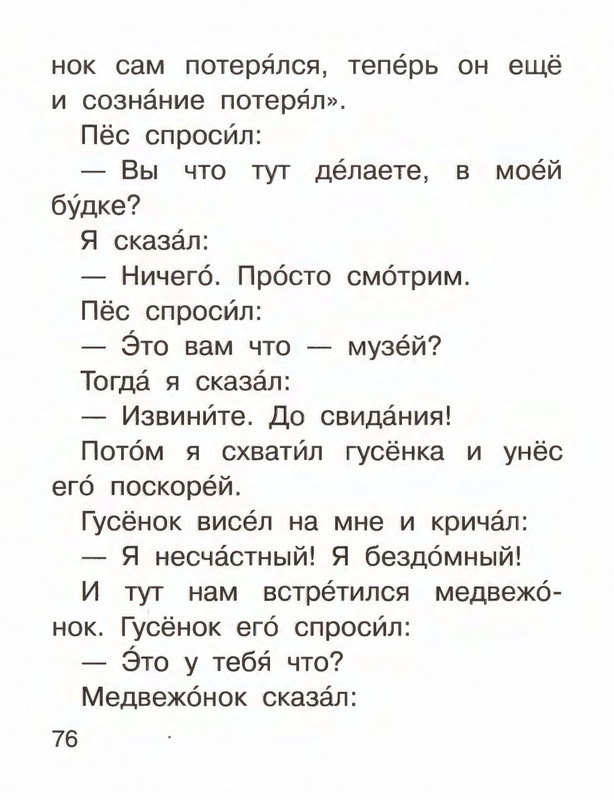 нок сам потеря́лся, тепе́рь он ещё и созна́ние потеря́л».
Пёс спроси́л:
— Вы что тут де́лаете, в мое́й бу́дке?
Я сказа́л:
— Ничего́. Про́сто смо́трим.
Пёс спроси́л:
— Э́то вам что — музе́й?
Тогда́ я сказа́л:
— Извини́те. До свида́ния!
Пото́м я схвати́л гусёнка и унёс его́ поскоре́й.
Гусёнок висе́л на мне и крича́л:
— Я несча́стный! Я бездо́мный!
И тут нам встре́тился медвежо́нок. Гусёнок его́ спроси́л:
— Э́то у тебя́ что?
Медвежо́нок сказа́л:
76